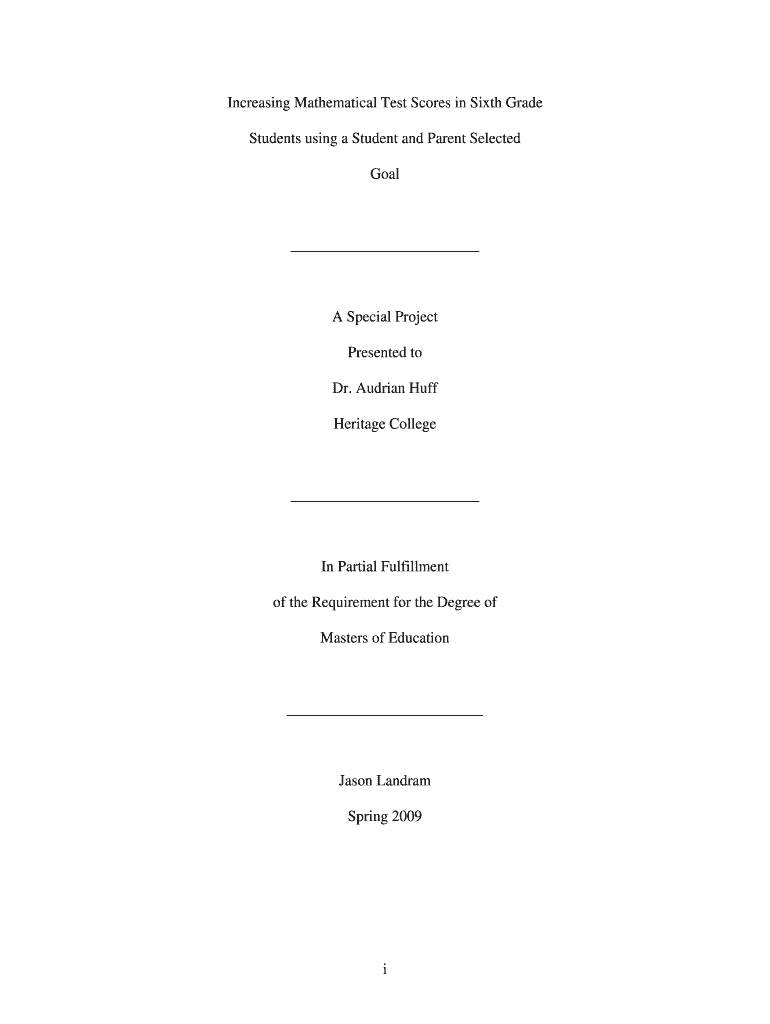 Increasing Mathematical Test Scores in Sixth Grade

Students using a Student and Parent Selected

Goal

A Special Project

Presented to

Dr. Audrian Huff

Heritage College

In Partial Fulfillment

of the Requirement for the Degree of

Masters of Education

Jason Landram

Spring 2009

i